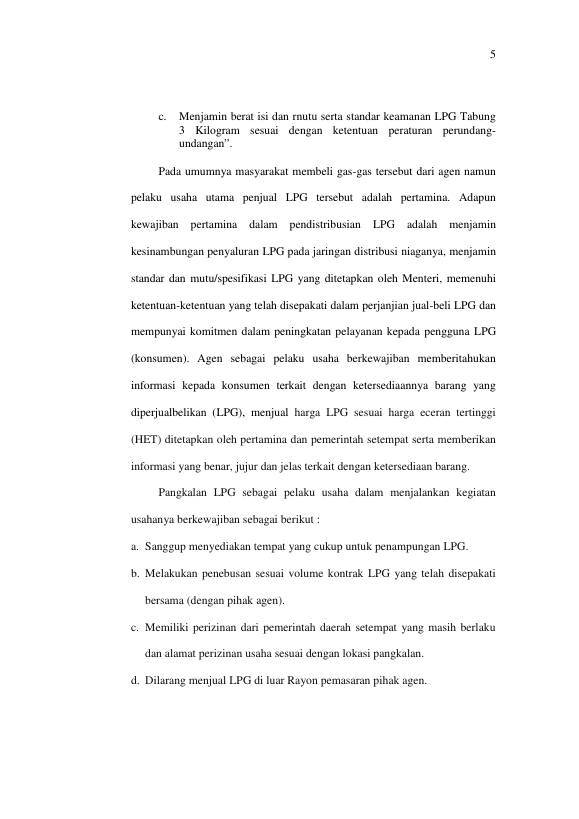 5

c. Menjamin berat isi dan rnutu serta standar keamanan LPG Tabung 3 Kilogram sesuai dengan ketentuan peraturan perundang-undangan".

Pada umumnya masyarakat membeli gas-gas tersebut dari agen namun pelaku usaha utama penjual LPG tersebut adalah pertamina. Adapun kewajiban pertamina dalam pendistribusian LPG adalah menjamin kesinambungan penyaluran LPG pada jaringan distribusi niaganya, menjamin standar dan mutu/spesifikasi LPG yang ditetapkan oleh Menteri, memenuhi ketentuan-ketentuan yang telah disepakati dalam perjanjian jual-beli LPG dan mempunyai komitmen dalam peningkatan pelayanan kepada pengguna LPG (konsumen). Agen sebagai pelaku usaha berkewajiban memberitahukan informasi kepada konsumen terkait dengan ketersediaannya barang yang diperjualbelikan (LPG), menjual harga LPG sesuai harga eceran tertinggi (HET) ditetapkan oleh pertamina dan pemerintah setempat serta memberikan informasi yang benar, jujur dan jelas terkait dengan ketersediaan barang.

Pangkalan LPG sebagai pelaku usaha dalam menjalankan kegiatan usahanya berkewajiban sebagai berikut :

a. Sanggup menyediakan tempat yang cukup untuk penampungan LPG.

b. Melakukan penebusan sesuai volume kontrak LPG yang telah disepakati bersama (dengan pihak agen).

c. Memiliki perizinan dari pemerintah daerah setempat yang masih berlaku dan alamat perizinan usaha sesuai dengan lokasi pangkalan.

d. Dilarang menjual LPG di luar Rayon pemasaran pihak agen.